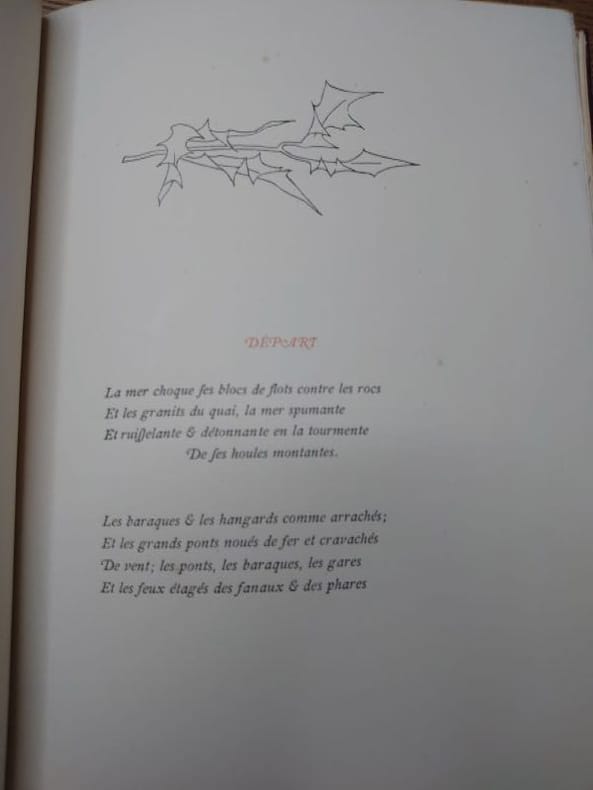 DÉPART

La mer choque ſes blocs de flots contre les rocs
Et les granits du quai, la mer spumante
Et ruiſſelante & détonnante en la tourmente
De ſes houles montantes.

Les baraques & les hangards comme arrachés;
Et les grands ponts noués de fer et cravachés
De vent; les ponts, les baraques, les gares
Et les feux étagés des fanaux & des phares